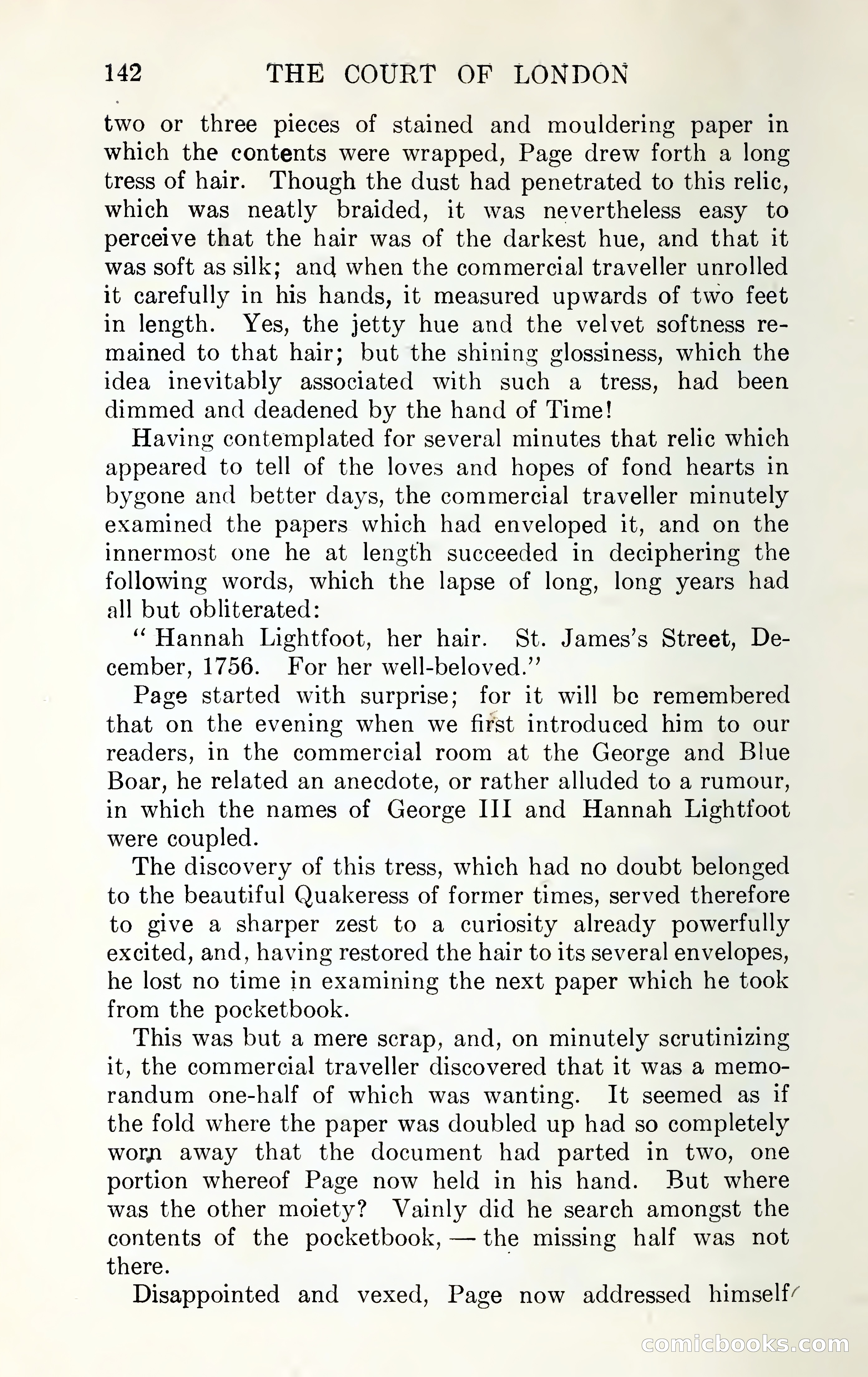 142 THE COURT OF LONDON

two or three pieces of stained and mouldering paper in which the contents were wrapped, Page drew forth a long tress of hair. Though the dust had penetrated to this relic, which was neatly braided, it was nevertheless easy to perceive that the hair was of the darkest hue, and that it was soft as silk; and when the commercial traveller unrolled it carefully in his hands, it measured upwards of two feet in length. Yes, the jetty hue and the velvet softness remained to that hair; but the shining glossiness, which the idea inevitably associated with such a tress, had been dimmed and deadened by the hand of Time!

Having contemplated for several minutes that relic which appeared to tell of the loves and hopes of fond hearts in bygone and better days, the commercial traveller minutely examined the papers which had enveloped it, and on the innermost one he at length succeeded in deciphering the following words, which the lapse of long, long years had all but obliterated:

" Hannah Lightfoot, her hair. St. James's Street, December, 1756. For her well-beloved."

Page started with surprise; for it will be remembered that on the evening when we first introduced him to our readers, in the commercial room at the George and Blue Boar, he related an anecdote, or rather alluded to a rumour, in which the names of George III and Hannah Lightfoot were coupled.

The discovery of this tress, which had no doubt belonged to the beautiful Quakeress of former times, served therefore to give a sharper zest to a curiosity already powerfully excited, and, having restored the hair to its several envelopes, he lost no time in examining the next paper which he took from the pocketbook.

This was but a mere scrap, and, on minutely scrutinizing it, the commercial traveller discovered that it was a memorandum one-half of which was wanting. It seemed as if the fold where the paper was doubled up had so completely worn away that the document had parted in two, one portion whereof Page now held in his hand. But where was the other moiety? Vainly did he search amongst the contents of the pocketbook, — the missing half was not there.

Disappointed and vexed, Page now addressed himself

comicbooks.com